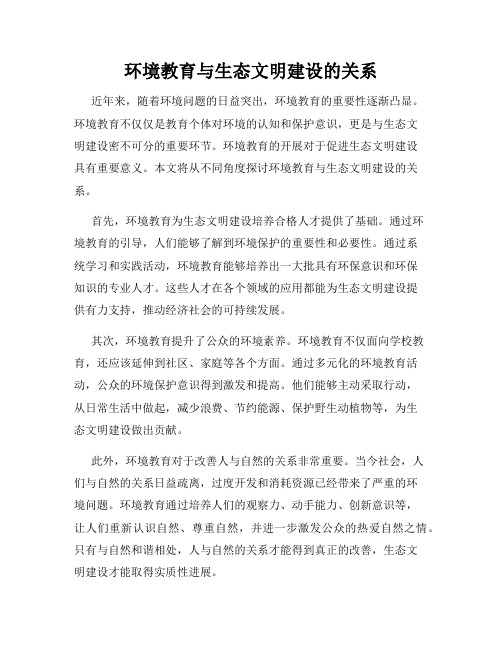 环境教育与生态文明建设的关系

近年来，随着环境问题的日益突出，环境教育的重要性逐渐凸显。环境教育不仅仅是教育个体对环境的认知和保护意识，更是与生态文明建设密不可分的重要环节。环境教育的开展对于促进生态文明建设具有重要意义。本文将从不同角度探讨环境教育与生态文明建设的关系。

首先，环境教育为生态文明建设培养合格人才提供了基础。通过环境教育的引导，人们能够了解到环境保护的重要性和必要性。通过系统学习和实践活动，环境教育能够培养出一大批具有环保意识和环保知识的专业人才。这些人才在各个领域的应用都能为生态文明建设提供有力支持，推动经济社会的可持续发展。

其次，环境教育提升了公众的环境素养。环境教育不仅面向学校教育，还应该延伸到社区、家庭等各个方面。通过多元化的环境教育活动，公众的环境保护意识得到激发和提高。他们能够主动采取行动，从日常生活中做起，减少浪费、节约能源、保护野生动植物等，为生态文明建设做出贡献。

此外，环境教育对于改善人与自然的关系非常重要。当今社会，人们与自然的关系日益疏离，过度开发和消耗资源已经带来了严重的环境问题。环境教育通过培养人们的观察力、动手能力、创新意识等，让人们重新认识自然、尊重自然，并进一步激发公众的热爱自然之情。只有与自然和谐相处，人与自然的关系才能得到真正的改善，生态文明建设才能取得实质性进展。